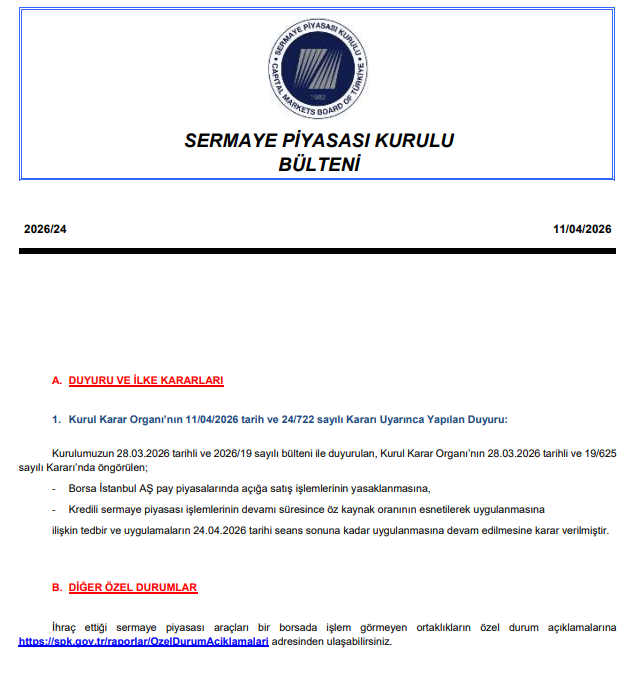 SERMAYE PİYASASI KURULU
CAPITAL MARKETS BOARD OF TÜRKİYE
1982

SERMAYE PİYASASI KURULU
BÜLTENİ

2026/24

11/04/2026

A. DUYURU VE İLKE KARARLARI

1. Kurul Karar Organı'nın 11/04/2026 tarih ve 24/722 sayılı Kararı Uyarınca Yapılan Duyuru:

Kurulumuzun 28.03.2026 tarihli ve 2026/19 sayılı bülteni ile duyurulan, Kurul Karar Organı'nın 28.03.2026 tarihli ve 19/625 sayılı Kararı'nda öngörülen;

- Borsa İstanbul AŞ pay piyasalarında açığa satış işlemlerinin yasaklanmasına,

- Kredili sermaye piyasası işlemlerinin devamı süresince öz kaynak oranının esnetilerek uygulanmasına

ilişkin tedbir ve uygulamaların 24.04.2026 tarihi seans sonuna kadar uygulanmasına devam edilmesine karar verilmiştir.

B. DİĞER ÖZEL DURUMLAR

İhraç ettiği sermaye piyasası araçları bir borsada işlem görmeyen ortaklıkların özel durum açıklamalarına https://spk.gov.tr/raporlar/OzelDurumAciklamalari adresinden ulaşabilirsiniz.